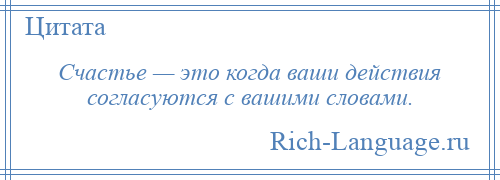 Цитата

Счастье — это когда ваши действия согласуются с вашими словами.

Rich-Language.ru